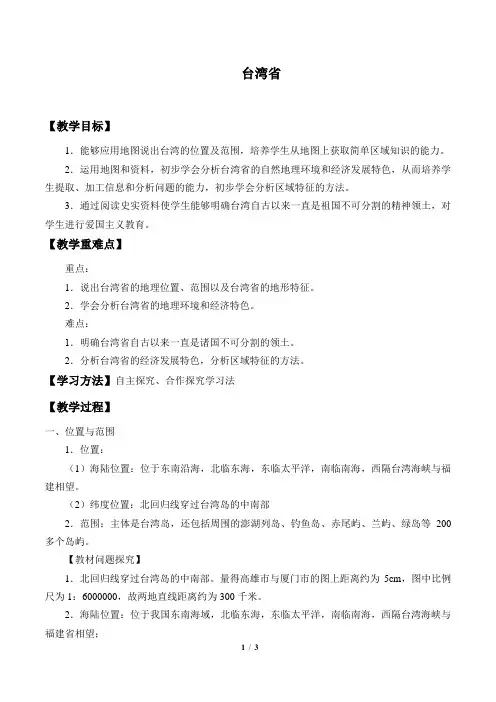 台湾省

【教学目标】

1．能够应用地图说出台湾的位置及范围，培养学生从地图上获取简单区域知识的能力。

2．运用地图和资料，初步学会分析台湾省的自然地理环境和经济发展特色，从而培养学生提取、加工信息和分析问题的能力，初步学会分析区域特征的方法。

3．通过阅读史实资料使学生能够明确台湾自古以来一直是祖国不可分割的精神领土，对学生进行爱国主义教育。

【教学重难点】

重点：

1．说出台湾省的地理位置、范围以及台湾省的地形特征。

2．学会分析台湾省的地理环境和经济特色。

难点：

1．明确台湾省自古以来一直是诸国不可分割的领土。

2．分析台湾省的经济发展特色，分析区域特征的方法。

【学习方法】自主探究、合作探究学习法

【教学过程】

一、位置与范围

1．位置：

（1）海陆位置：位于东南沿海，北临东海，东临太平洋，南临南海，西隔台湾海峡与福建相望。

（2）纬度位置：北回归线穿过台湾岛的中南部

2．范围：主体是台湾岛，还包括周围的澎湖列岛、钓鱼岛、赤尾屿、兰屿、绿岛等 200 多个岛屿。

【教材问题探究】

1．北回归线穿过台湾岛的中南部。量得高雄市与厦门市的图上距离约为 5cm，图中比例尺为 1：6000000，故两地直线距离约为 300 千米。

2．海陆位置：位于我国东南海域，北临东海，东临太平洋，南临南海，西隔台湾海峡与福建省相望；

1 / 3